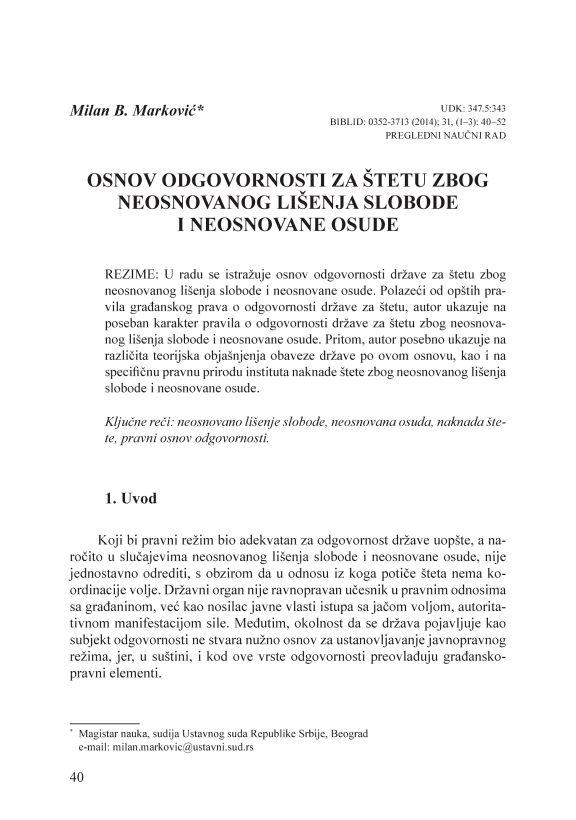 Milan B. Marković*

UDK: 347.5:343
BIBLID: 0352-3713 (2014); 31, (1–3): 40–52
PREGLEDNI NAUČNI RAD

OSNOV ODGOVORNOSTI ZA ŠTETU ZBOG NEOSNOVANOG LIŠENJA SLOBODE I NEOSNOVANE OSUDE

REZIME: U radu se istražuje osnov odgovornosti države za štetu zbog neosnovanog lišenja slobode i neosnovane osude. Polazeći od opštih pravila građanskog prava o odgovornosti države za štetu, autor ukazuje na poseban karakter pravila o odgovornosti države za štetu zbog neosnovanog lišenja slobode i neosnovane osude. Pritom, autor posebno ukazuje na različita teorijska objašnjenja obaveze države po ovom osnovu, kao i na specifičnu pravnu prirodu instituta naknade štete zbog neosnovanog lišenja slobode i neosnovane osude.

Ključne reči: neosnovano lišenje slobode, neosnovana osuda, naknada štete, pravni osnov odgovornosti.

1. Uvod

Koji bi pravni režim bio adekvatan za odgovornost države uopšte, a naročito u slučajevima neosnovanog lišenja slobode i neosnovane osude, nije jednostavno odrediti, s obzirom da u odnosu iz koga potiče šteta nema koordinacije volje. Državni organ nije ravnopravan učesnik u pravnim odnosima sa građaninom, već kao nosilac javne vlasti istupa sa jačom voljom, autoritativnom manifestacijom sile. Međutim, okolnost da se država pojavljuje kao subjekt odgovornosti ne stvara nužno osnov za ustanovljavanje javnopravnog režima, jer, u suštini, i kod ove vrste odgovornosti preovlađuju građanskopravni elementi.

* Magistar nauka, sudija Ustavnog suda Republike Srbije, Beograd
e-mail: milan.markovic@ustavni.sud.rs

40